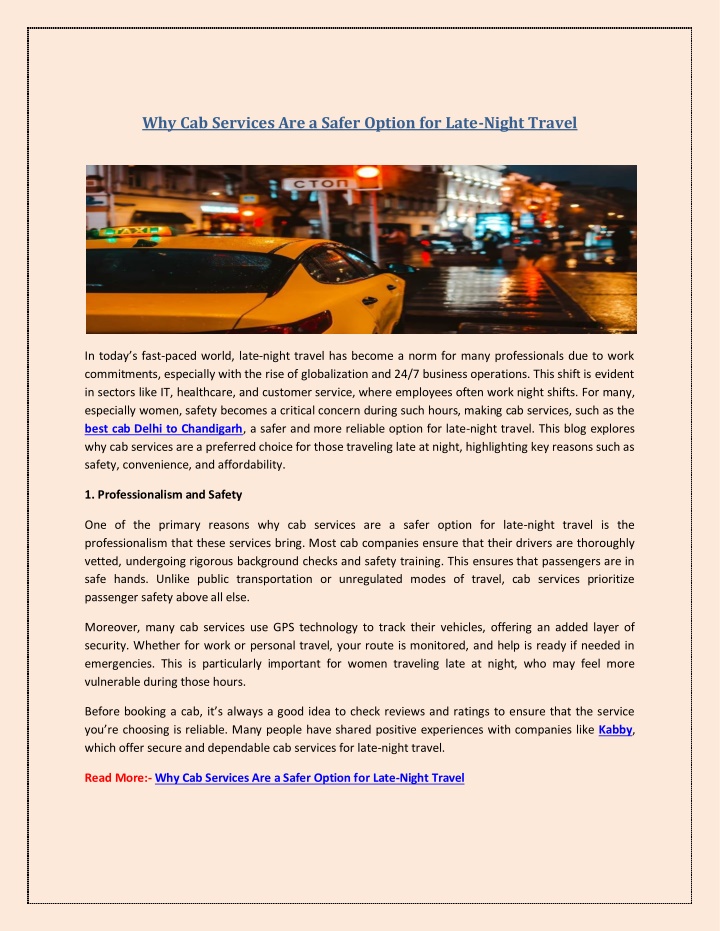 Why Cab Services Are a Safer Option for Late-Night Travel

In today's fast-paced world, late-night travel has become a norm for many professionals due to work commitments, especially with the rise of globalization and 24/7 business operations. This shift is evident in sectors like IT, healthcare, and customer service, where employees often work night shifts. For many, especially women, safety becomes a critical concern during such hours, making cab services, such as the best cab Delhi to Chandigarh, a safer and more reliable option for late-night travel. This blog explores why cab services are a preferred choice for those traveling late at night, highlighting key reasons such as safety, convenience, and affordability.

1. Professionalism and Safety

One of the primary reasons why cab services are a safer option for late-night travel is the professionalism that these services bring. Most cab companies ensure that their drivers are thoroughly vetted, undergoing rigorous background checks and safety training. This ensures that passengers are in safe hands. Unlike public transportation or unregulated modes of travel, cab services prioritize passenger safety above all else.

Moreover, many cab services use GPS technology to track their vehicles, offering an added layer of security. Whether for work or personal travel, your route is monitored, and help is ready if needed in emergencies. This is particularly important for women traveling late at night, who may feel more vulnerable during those hours.

Before booking a cab, it's always a good idea to check reviews and ratings to ensure that the service you're choosing is reliable. Many people have shared positive experiences with companies like Kabby, which offer secure and dependable cab services for late-night travel.

Read More:- Why Cab Services Are a Safer Option for Late-Night Travel